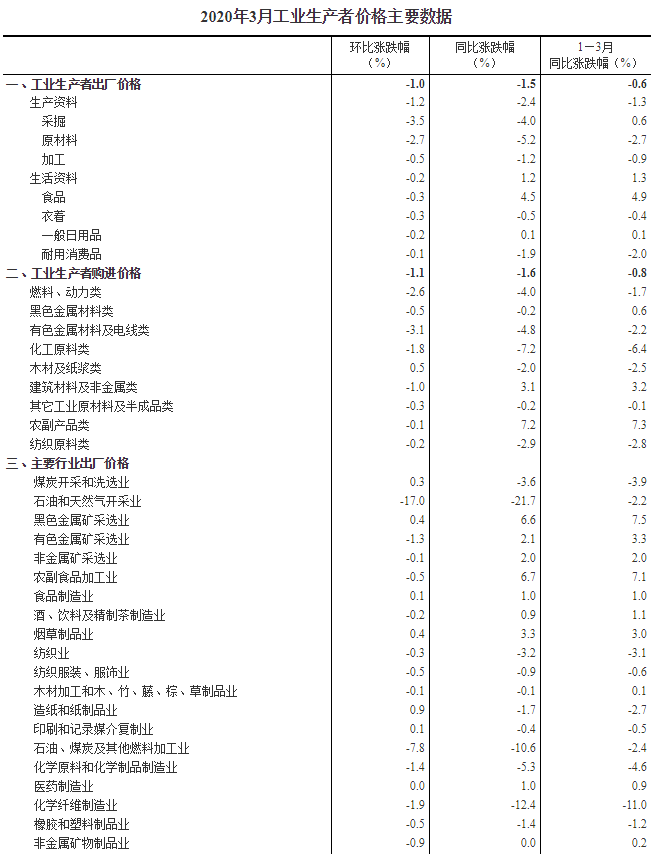 2020年3月工业生产者价格主要数据

| | 环比涨跌幅（%） | 同比涨跌幅（%） | 1－3月同比涨跌幅（%） |
|---|---|---|---|
| 一、工业生产者出厂价格 | -1.0 | -1.5 | -0.6 |
| 生产资料 | -1.2 | -2.4 | -1.3 |
| 采掘 | -3.5 | -4.0 | 0.6 |
| 原材料 | -2.7 | -5.2 | -2.7 |
| 加工 | -0.5 | -1.2 | -0.9 |
| 生活资料 | -0.2 | 1.2 | 1.3 |
| 食品 | -0.3 | 4.5 | 4.9 |
| 衣着 | -0.3 | -0.5 | -0.4 |
| 一般日用品 | -0.2 | 0.1 | 0.1 |
| 耐用消费品 | -0.1 | -1.9 | -2.0 |
| 二、工业生产者购进价格 | -1.1 | -1.6 | -0.8 |
| 燃料、动力类 | -2.6 | -4.0 | -1.7 |
| 黑色金属材料类 | -0.5 | -0.2 | 0.6 |
| 有色金属材料及电线类 | -3.1 | -4.8 | -2.2 |
| 化工原料类 | -1.8 | -7.2 | -6.4 |
| 木材及纸浆类 | 0.5 | -2.0 | -2.5 |
| 建筑材料及非金属类 | -1.0 | 3.1 | 3.2 |
| 其它工业原材料及半成品类 | -0.3 | -0.2 | -0.1 |
| 农副产品类 | -0.1 | 7.2 | 7.3 |
| 纺织原料类 | -0.2 | -2.9 | -2.8 |
| 三、主要行业出厂价格 | | | |
| 煤炭开采和洗选业 | 0.3 | -3.6 | -3.9 |
| 石油和天然气开采业 | -17.0 | -21.7 | -2.2 |
| 黑色金属矿采选业 | 0.4 | 6.6 | 7.5 |
| 有色金属矿采选业 | -1.3 | 2.1 | 3.3 |
| 非金属矿采选业 | -0.1 | 2.0 | 2.0 |
| 农副食品加工业 | -0.5 | 6.7 | 7.1 |
| 食品制造业 | 0.1 | 1.0 | 1.0 |
| 酒、饮料及精制茶制造业 | -0.2 | 0.9 | 1.1 |
| 烟草制品业 | 0.4 | 3.3 | 3.0 |
| 纺织业 | -0.3 | -3.2 | -3.1 |
| 纺织服装、服饰业 | -0.5 | -0.9 | -0.6 |
| 木材加工和木、竹、藤、棕、草制品业 | -0.1 | -0.1 | 0.1 |
| 造纸和纸制品业 | 0.9 | -1.7 | -2.7 |
| 印刷和记录媒介复制业 | 0.1 | -0.4 | -0.5 |
| 石油、煤炭及其他燃料加工业 | -7.8 | -10.6 | -2.4 |
| 化学原料和化学制品制造业 | -1.4 | -5.3 | -4.6 |
| 医药制造业 | 0.0 | 1.0 | 0.9 |
| 化学纤维制造业 | -1.9 | -12.4 | -11.0 |
| 橡胶和塑料制品业 | -0.5 | -1.4 | -1.2 |
| 非金属矿物制品业 | -0.9 | 0.0 | 0.2 |